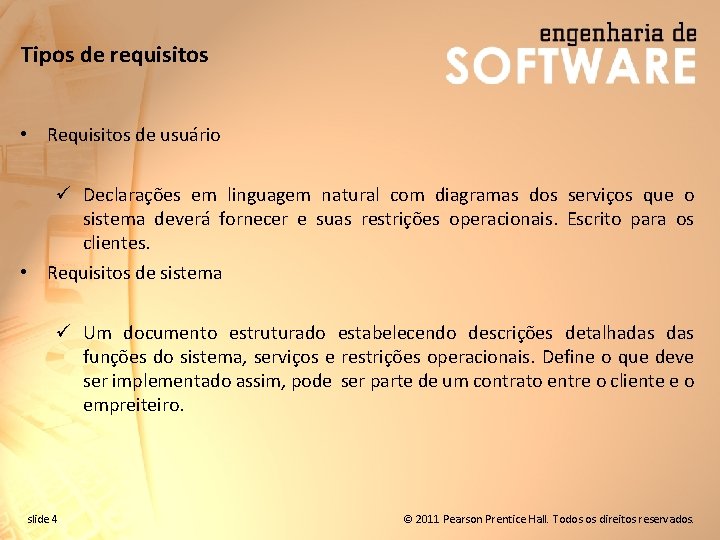 Tipos de requisitos

engenharia de
SOFTWARE

• Requisitos de usuário

✓ Declarações em linguagem natural com diagramas dos serviços que o sistema deverá fornecer e suas restrições operacionais. Escrito para os clientes.

• Requisitos de sistema

✓ Um documento estruturado estabelecendo descrições detalhadas das funções do sistema, serviços e restrições operacionais. Define o que deve ser implementado assim, pode ser parte de um contrato entre o cliente e o empreiteiro.

slide 4

© 2011 Pearson Prentice Hall. Todos os direitos reservados.